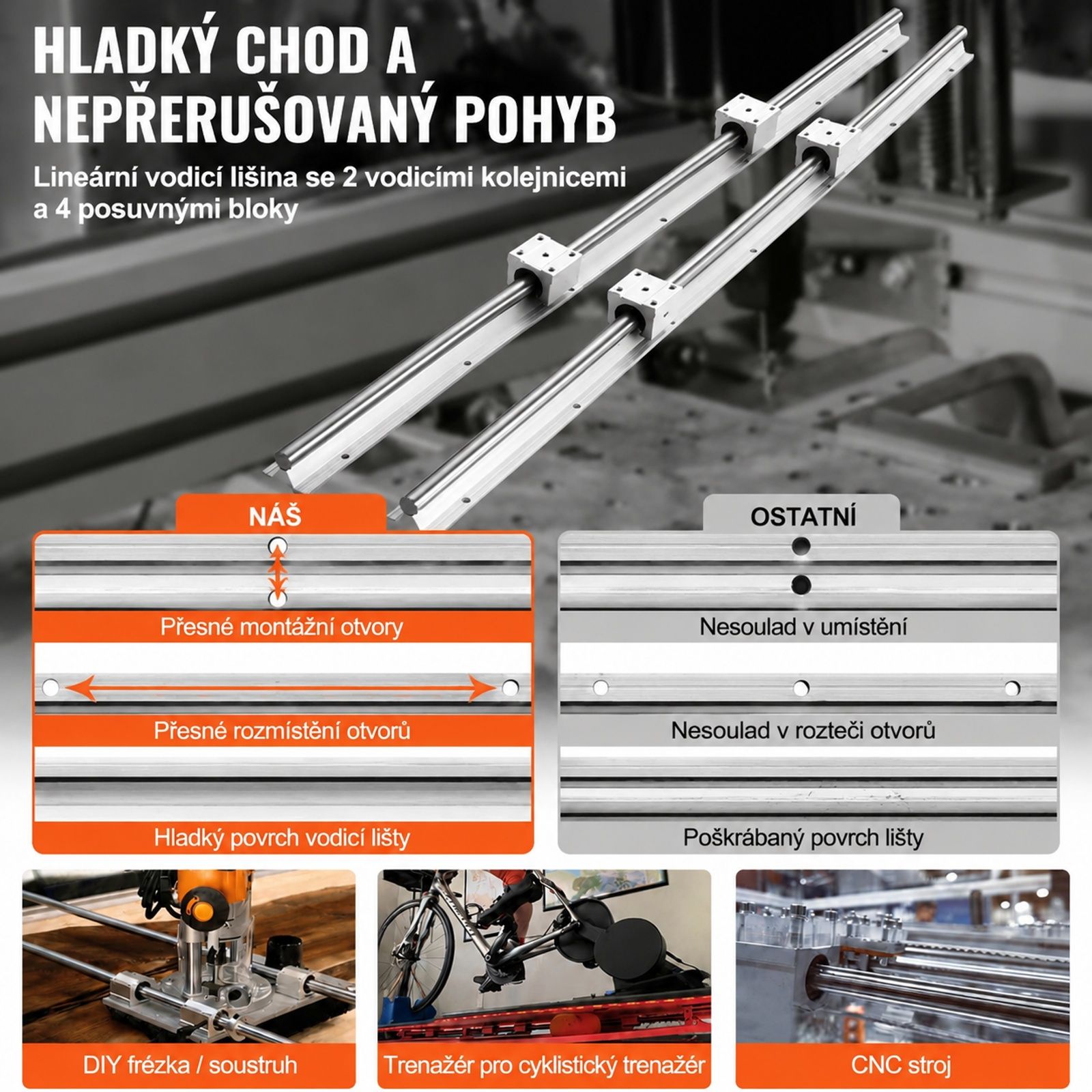 HLADKÝ CHOD A NEPŘERUŠOVANÝ POHYB

Lineární vodicí lišina se 2 vodicími kolejnicemi a 4 posuvnými bloky

NÁŠ

Přesné montážní otvory

Přesné rozmístění otvorů

Hladký povrch vodicí lišty

OSTATNÍ

Nesoulad v umístění

Nesoulad v rozteči otvorů

Poškrábaný povrch lišty

DIY frézka / soustruh

Trenažér pro cyklistický trenažér

CNC stroj